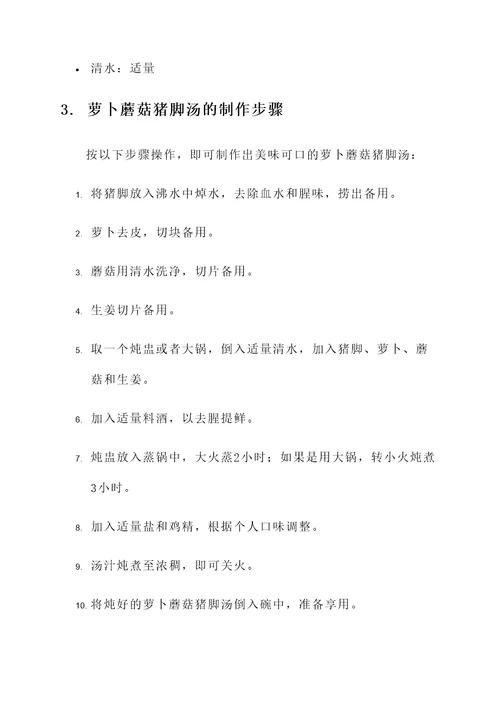 • 清水：适量

3. 萝卜蘑菇猪脚汤的制作步骤

按以下步骤操作，即可制作出美味可口的萝卜蘑菇猪脚汤：

1. 将猪脚放入沸水中焯水，去除血水和腥味，捞出备用。

2. 萝卜去皮，切块备用。

3. 蘑菇用清水洗净，切片备用。

4. 生姜切片备用。

5. 取一个炖盅或者大锅，倒入适量清水，加入猪脚、萝卜、蘑菇和生姜。

6. 加入适量料酒，以去腥提鲜。

7. 炖盅放入蒸锅中，大火蒸2小时；如果是用大锅，转小火炖煮3小时。

8. 加入适量盐和鸡精，根据个人口味调整。

9. 汤汁炖煮至浓稠，即可关火。

10. 将炖好的萝卜蘑菇猪脚汤倒入碗中，准备享用。